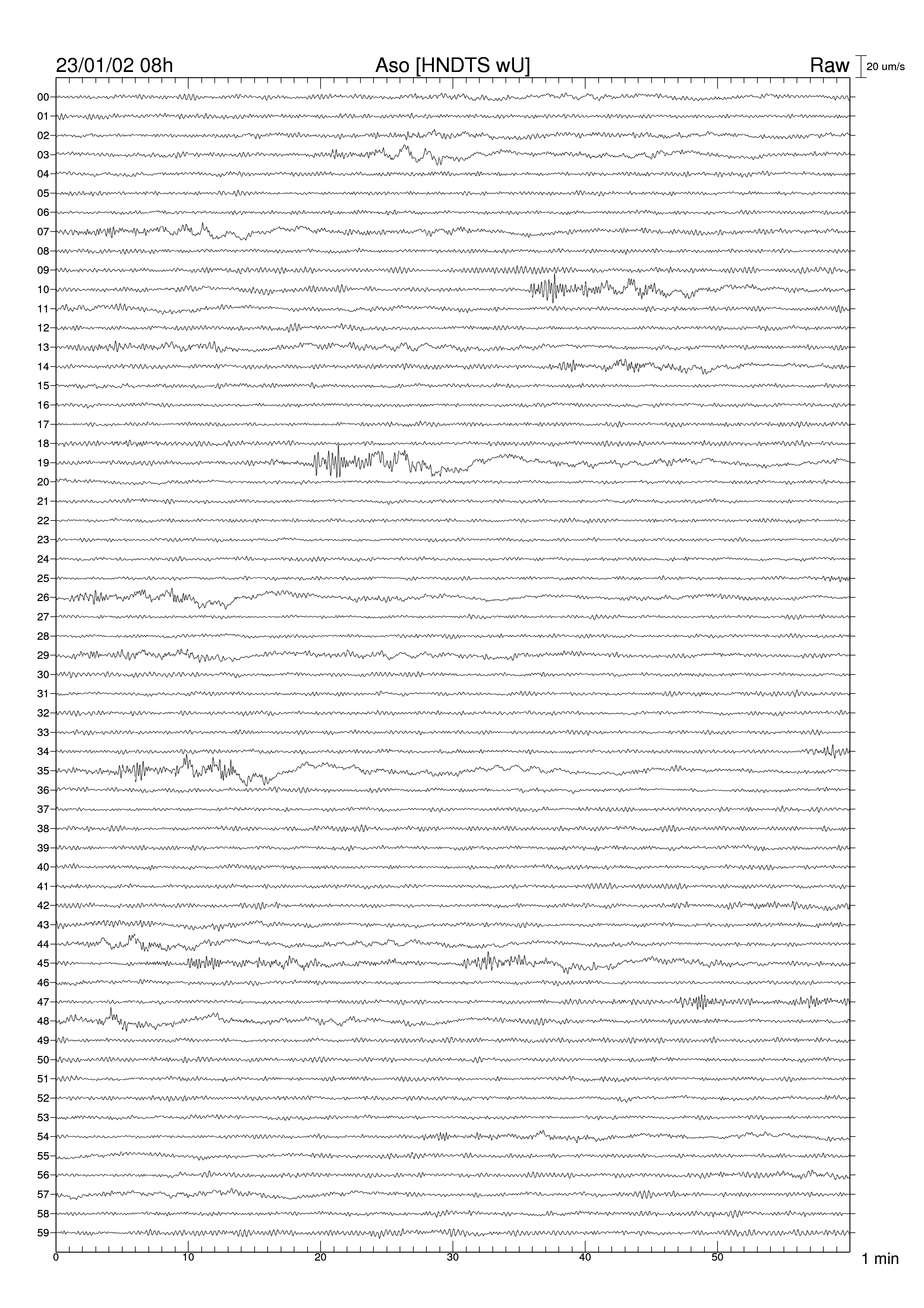 23/01/02 08h

Aso [HNDTS wU]

Raw

20 um/s

00
01
02
03
04
05
06
07
08
09
10
11
12
13
14
15
16
17
18
19
20
21
22
23
24
25
26
27
28
29
30
31
32
33
34
35
36
37
38
39
40
41
42
43
44
45
46
47
48
49
50
51
52
53
54
55
56
57
58
59

0
10
20
30
40
50

1 min